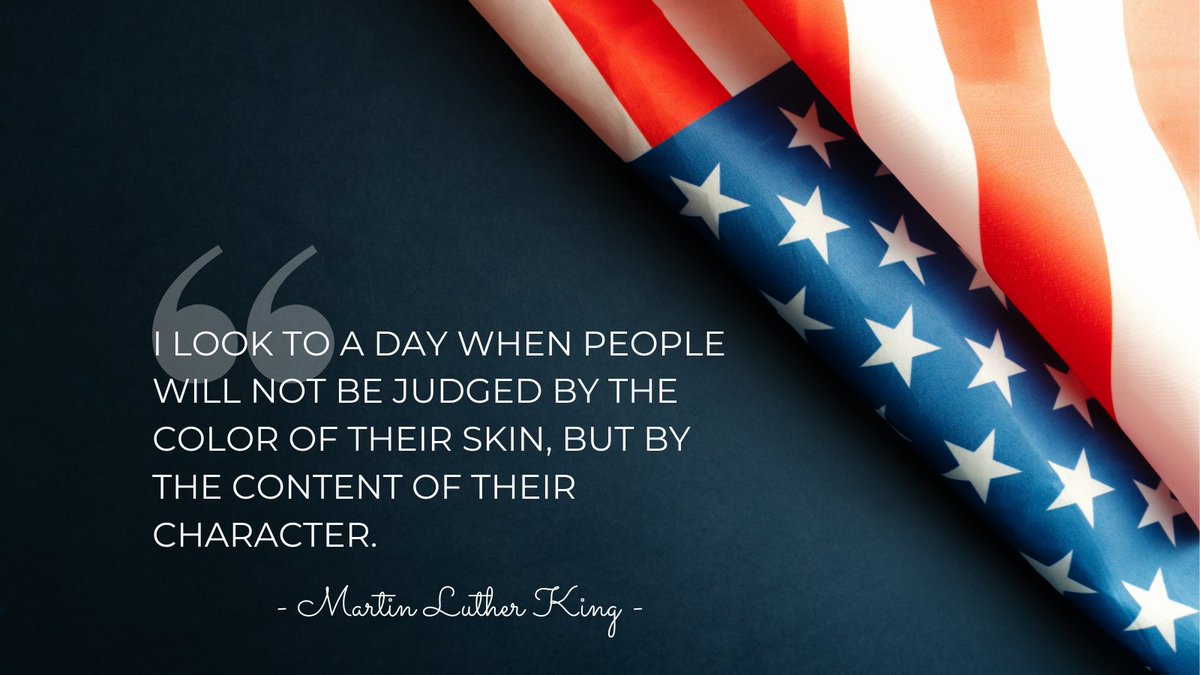 “

I LOOK TO A DAY WHEN PEOPLE WILL NOT BE JUDGED BY THE COLOR OF THEIR SKIN, BUT BY THE CONTENT OF THEIR CHARACTER.

- Martin Luther King -